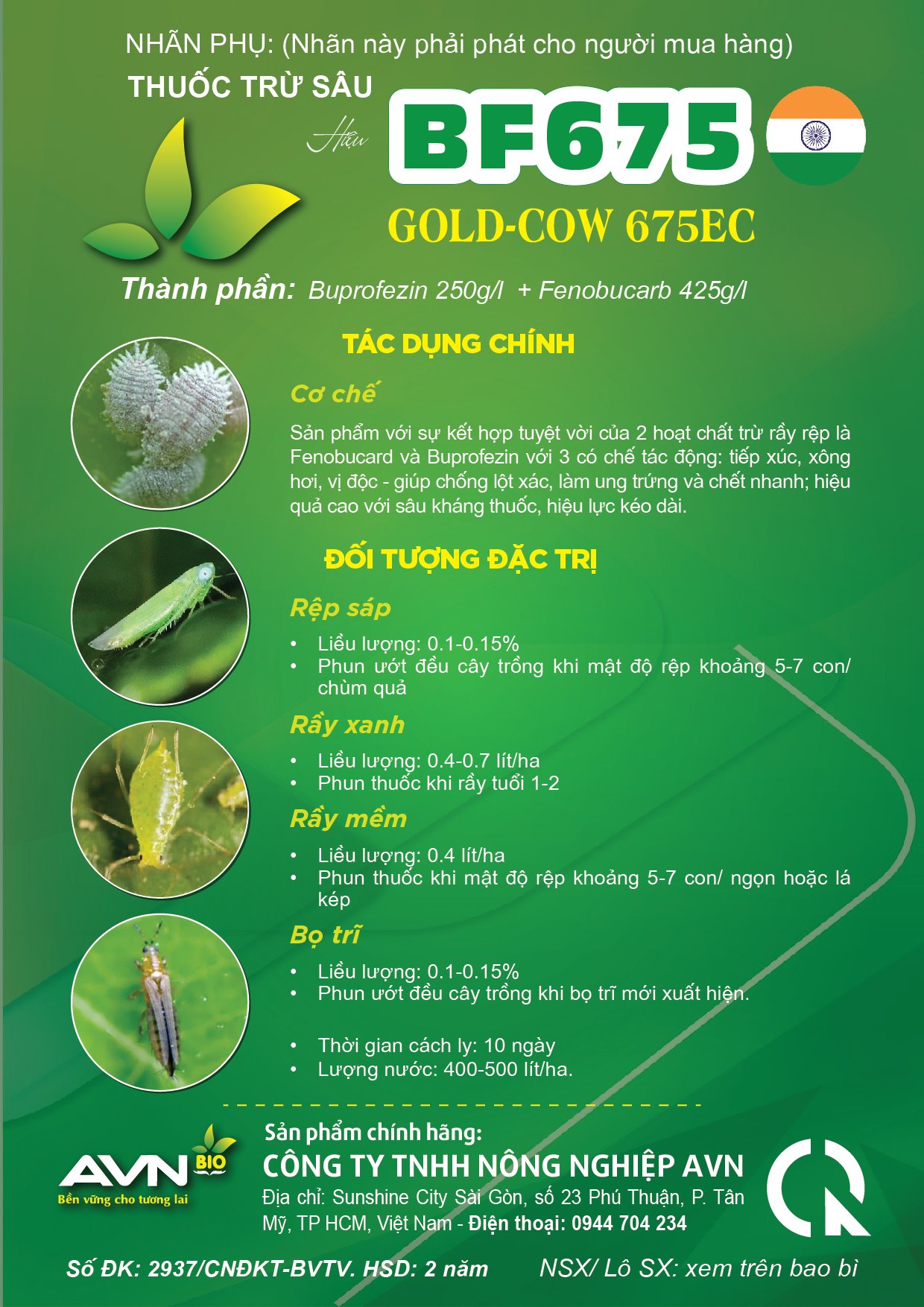 NHÃN PHỤ: (Nhãn này phải phát cho người mua hàng)

THUỐC TRỪ SÂU

Hiệu BF675

GOLD-COW 675EC

Thành phần: Buprofezin 250g/l + Fenobucarb 425g/l

TÁC DỤNG CHÍNH

Cơ chế

Sản phẩm với sự kết hợp tuyệt vời của 2 hoạt chất trừ rầy rệp là Fenobucard và Buprofezin với 3 có chế tác động: tiếp xúc, xông hơi, vị độc - giúp chống lột xác, làm ung trứng và chết nhanh; hiệu quả cao với sâu kháng thuốc, hiệu lực kéo dài.

ĐỐI TƯỢNG ĐẶC TRỊ

Rệp sáp

• Liều lượng: 0.1-0.15%
• Phun ướt đều cây trồng khi mật độ rệp khoảng 5-7 con/ chùm quả

Rầy xanh

• Liều lượng: 0.4-0.7 lít/ha
• Phun thuốc khi rầy tuổi 1-2

Rầy mềm

• Liều lượng: 0.4 lít/ha
• Phun thuốc khi mật độ rệp khoảng 5-7 con/ ngọn hoặc lá kép

Bọ trĩ

• Liều lượng: 0.1-0.15%
• Phun ướt đều cây trồng khi bọ trĩ mới xuất hiện.

• Thời gian cách ly: 10 ngày
• Lượng nước: 400-500 lít/ha.

AVN BIO
Bền vững cho tương lai

Sản phẩm chính hãng:
CÔNG TY TNHH NÔNG NGHIỆP AVN
Địa chỉ: Sunshine City Sài Gòn, số 23 Phú Thuận, P. Tân Mỹ, TP HCM, Việt Nam - Điện thoại: 0944 704 234

Số ĐK: 2937/CNĐKT-BVTV. HSD: 2 năm NSX/ Lô SX: xem trên bao bì